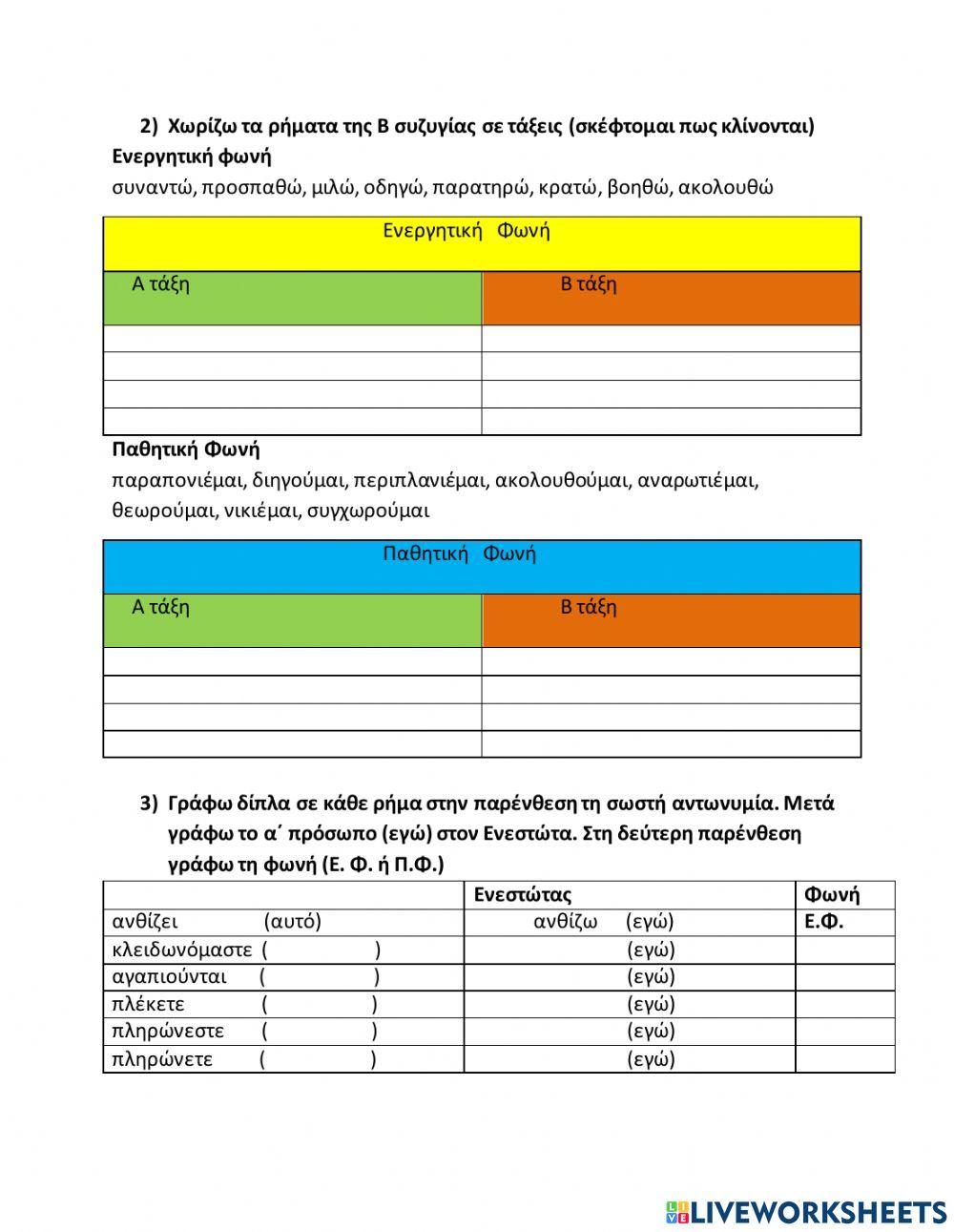 2) Χωρίζω τα ρήματα της Β συζυγίας σε τάξεις (σκέφτομαι πως κλίνονται)

Ενεργητική φωνή

συναντώ, προσπαθώ, μιλώ, οδηγώ, παρατηρώ, κρατώ, βοηθώ, ακολουθώ

| Ενεργητική Φωνή | |
|---|---|
| Α τάξη | Β τάξη |
| | |
| | |
| | |
| | |

Παθητική Φωνή

παραπονιέμαι, διηγούμαι, περιπλανιέμαι, ακολουθούμαι, αναρωτιέμαι, θεωρούμαι, νικιέμαι, συγχωρούμαι

| Παθητική Φωνή | |
|---|---|
| Α τάξη | Β τάξη |
| | |
| | |
| | |
| | |

3) Γράφω δίπλα σε κάθε ρήμα στην παρένθεση τη σωστή αντωνυμία. Μετά γράφω το α΄ πρόσωπο (εγώ) στον Ενεστώτα. Στη δεύτερη παρένθεση γράφω τη φωνή (Ε. Φ. ή Π.Φ.)

| | Ενεστώτας | Φωνή |
|---|---|---|
| ανθίζει (αυτό) | ανθίζω (εγώ) | Ε.Φ. |
| κλειδωνόμαστε ( ) | (εγώ) | |
| αγαπιούνται ( ) | (εγώ) | |
| πλέκετε ( ) | (εγώ) | |
| πληρώνεστε ( ) | (εγώ) | |
| πληρώνετε ( ) | (εγώ) | |

LIVEWORKSHEETS